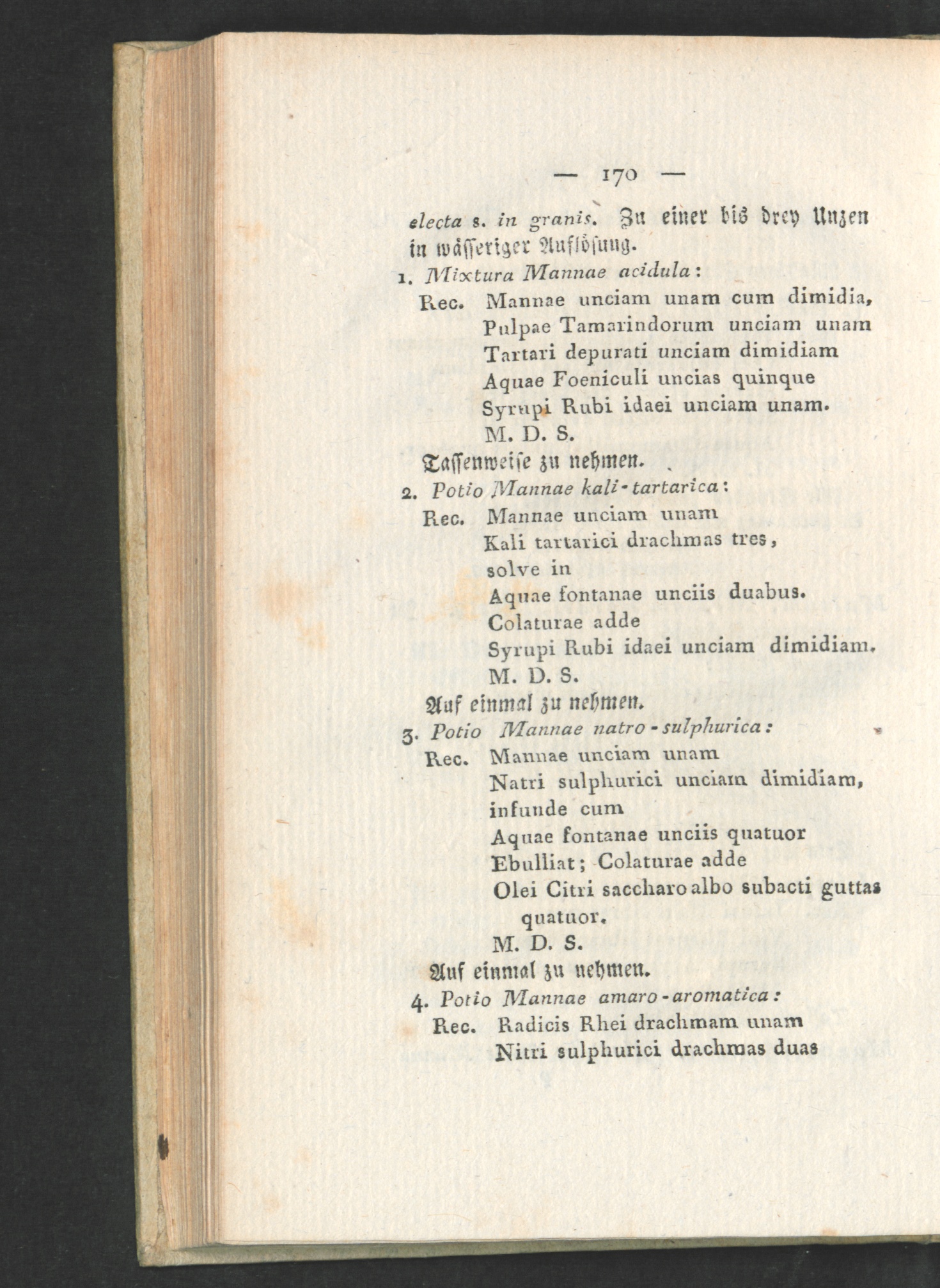 — 170 —

electa s. in granis. Zu einer bis drey Unzen in wässeriger Auflösung.

1. Mixtura Mannae acidula:
Rec. Mannae unciam unam cum dimidia,
Pulpae Tamarindorum unciam unam
Tartari depurati unciam dimidiam
Aquae Foeniculi uncias quinque
Syrupi Rubi idaei unciam unam.
M. D. S.
Tassenweise zu nehmen.

2. Potio Mannae kali-tartarica:
Rec. Mannae unciam unam
Kali tartarici drachmas tres,
solve in
Aquae fontanae unciis duabus.
Colaturae adde
Syrupi Rubi idaei unciam dimidiam.
M. D. S.
Auf einmal zu nehmen.

3. Potio Mannae natro-sulphurica:
Rec. Mannae unciam unam
Natri sulphurici unciam dimidiam,
infunde cum
Aquae fontanae unciis quatuor
Ebulliat; Colaturae adde
Olei Citri saccharo albo subacti guttas quatuor.
M. D. S.
Auf einmal zu nehmen.

4. Potio Mannae amaro-aromatica:
Rec. Radicis Rhei drachmam unam
Nitri sulphurici drachmas duas